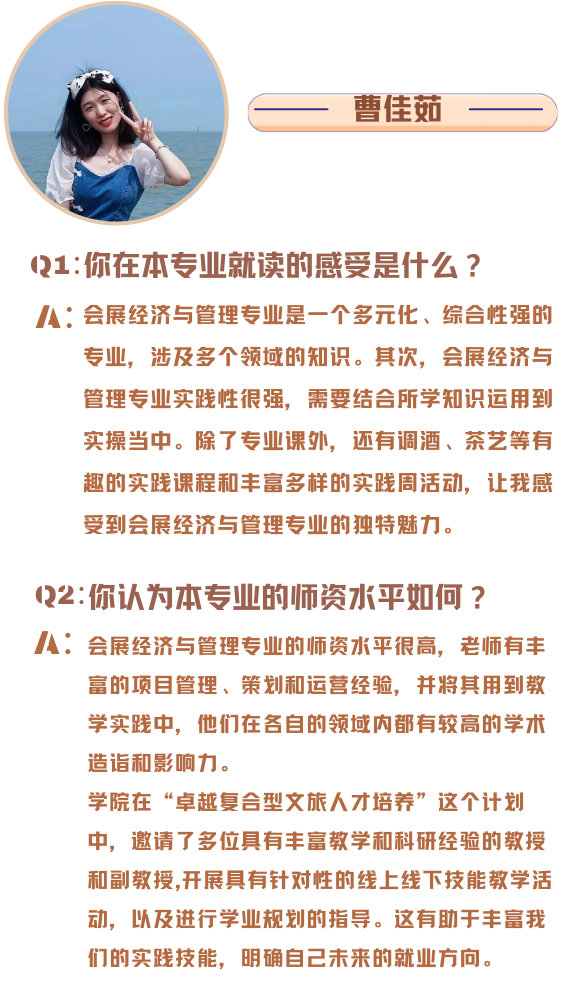 曹佳茹

Q1:你在本专业就读的感受是什么？

A:会展经济与管理专业是一个多元化、综合性强的专业，涉及多个领域的知识。其次，会展经济与管理专业实践性很强，需要结合所学知识运用到实操当中。除了专业课外，还有调酒、茶艺等有趣的实践课程和丰富多样的实践周活动，让我感受到会展经济与管理专业的独特魅力。

Q2:你认为本专业的师资水平如何？

A:会展经济与管理专业的师资水平很高，老师有丰富的项目管理、策划和运营经验，并将其用到教学实践中，他们在各自的领域内都有较高的学术造诣和影响力。

学院在“卓越复合型文旅人才培养”这个计划中，邀请了多位具有丰富教学和科研经验的教授和副教授,开展具有针对性的线上线下技能教学活动，以及进行学业规划的指导。这有助于丰富我们的实践技能，明确自己未来的就业方向。